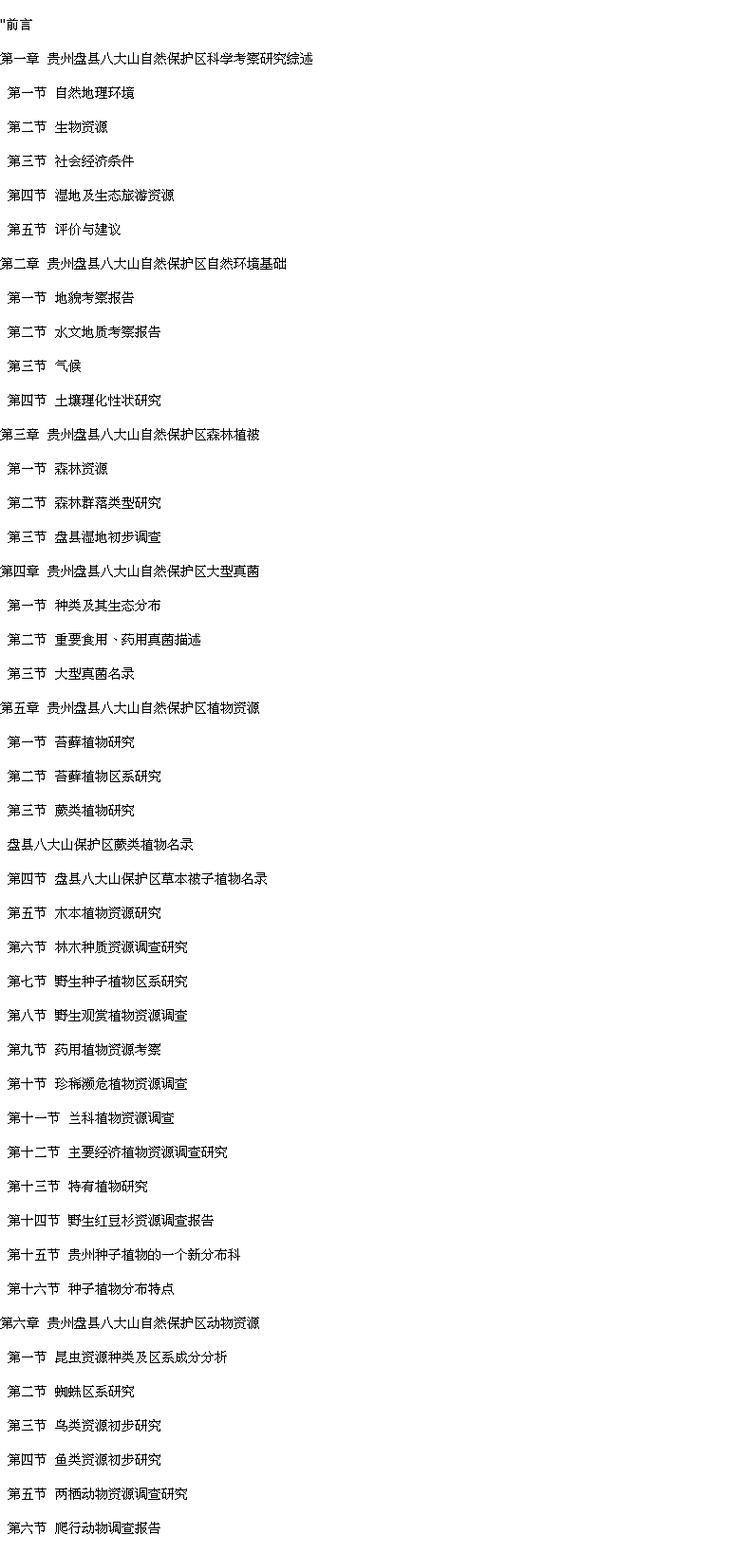 "前言

第一章 贵州盘县八大山自然保护区科学考察研究综述

第一节 自然地理环境

第二节 生物资源

第三节 社会经济条件

第四节 湿地及生态旅游资源

第五节 评价与建议

第二章 贵州盘县八大山自然保护区自然环境基础

第一节 地貌考察报告

第二节 水文地质考察报告

第三节 气候

第四节 土壤理化性状研究

第三章 贵州盘县八大山自然保护区森林植被

第一节 森林资源

第二节 森林群落类型研究

第三节 盘县湿地初步调查

第四章 贵州盘县八大山自然保护区大型真菌

第一节 种类及其生态分布

第二节 重要食用、药用真菌描述

第三节 大型真菌名录

第五章 贵州盘县八大山自然保护区植物资源

第一节 苔藓植物研究

第二节 苔藓植物区系研究

第三节 蕨类植物研究

盘县八大山保护区蕨类植物名录

第四节 盘县八大山保护区草本被子植物名录

第五节 木本植物资源研究

第六节 林木种质资源调查研究

第七节 野生种子植物区系研究

第八节 野生观赏植物资源调查

第九节 药用植物资源考察

第十节 珍稀濒危植物资源调查

第十一节 兰科植物资源调查

第十二节 主要经济植物资源调查研究

第十三节 特有植物研究

第十四节 野生红豆杉资源调查报告

第十五节 贵州种子植物的一个新分布科

第十六节 种子植物分布特点

第六章 贵州盘县八大山自然保护区动物资源

第一节 昆虫资源种类及区系成分分析

第二节 蜘蛛区系研究

第三节 鸟类资源初步研究

第四节 鱼类资源初步研究

第五节 两栖动物资源调查研究

第六节 爬行动物调查报告